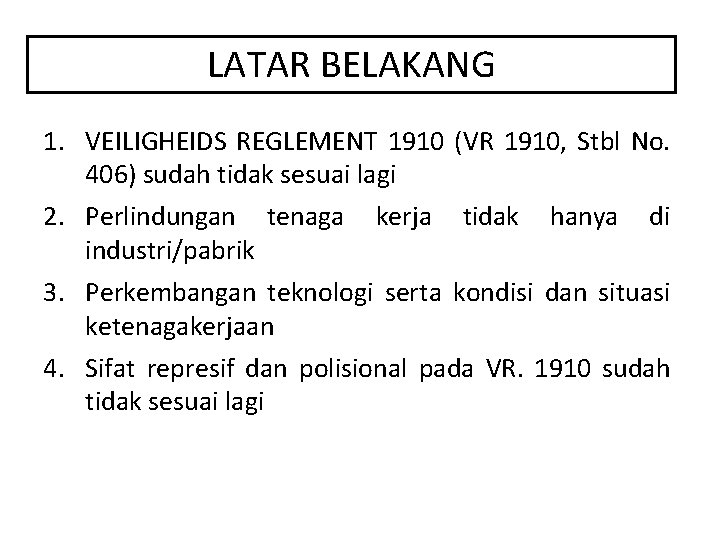 LATAR BELAKANG

1. VEILIGHEIDS REGLEMENT 1910 (VR 1910, Stbl No. 406) sudah tidak sesuai lagi
2. Perlindungan tenaga kerja tidak hanya di industri/pabrik
3. Perkembangan teknologi serta kondisi dan situasi ketenagakerjaan
4. Sifat represif dan polisional pada VR. 1910 sudah tidak sesuai lagi